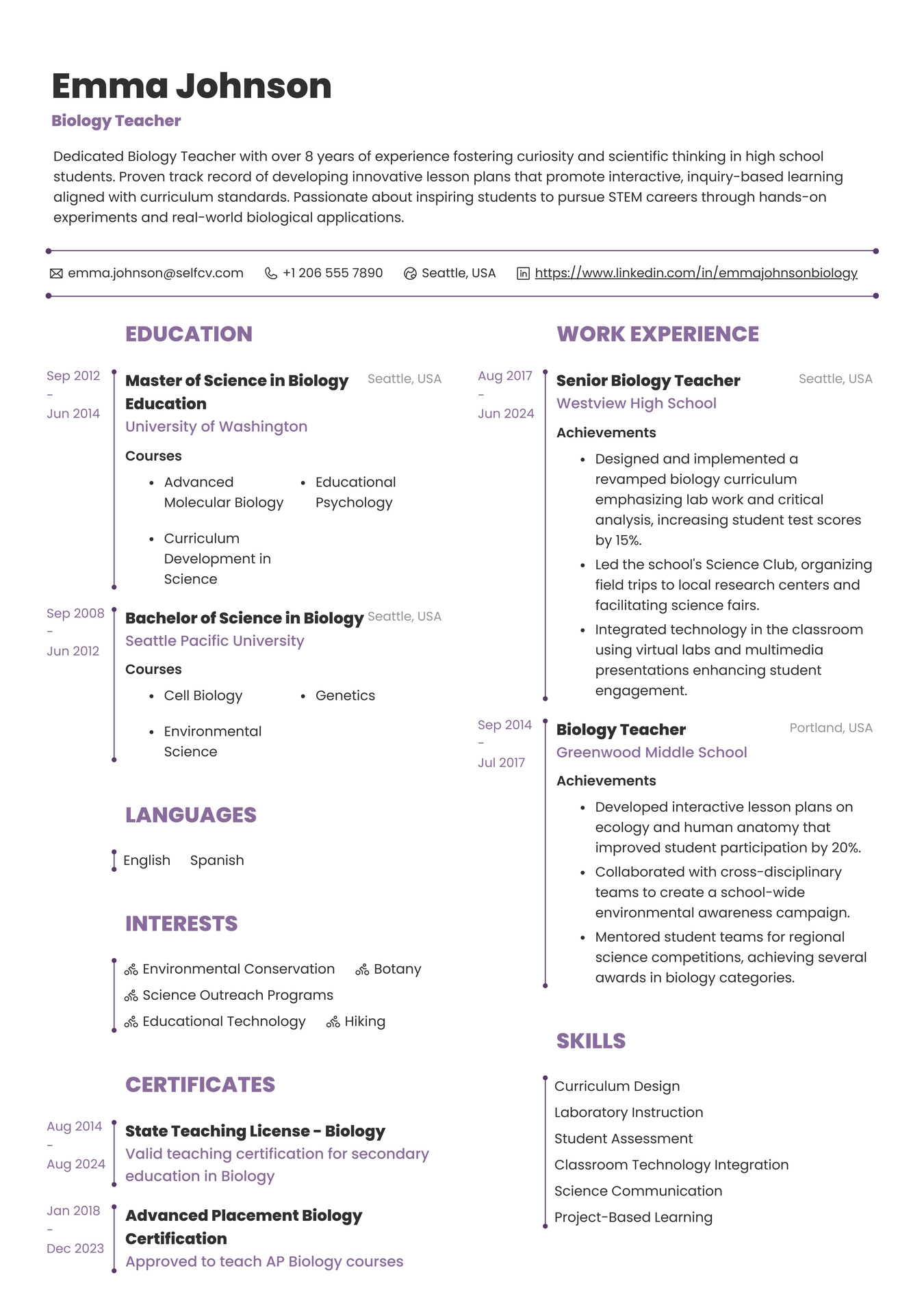 Emma Johnson

Biology Teacher

Dedicated Biology Teacher with over 8 years of experience fostering curiosity and scientific thinking in high school students. Proven track record of developing innovative lesson plans that promote interactive, inquiry-based learning aligned with curriculum standards. Passionate about inspiring students to pursue STEM careers through hands-on experiments and real-world biological applications.

emma.johnson@selfcv.com +1 206 555 7890 Seattle, USA https://www.linkedin.com/in/emmajohnsonbiology

EDUCATION

Sep 2012 - Jun 2014
Master of Science in Biology Education
Seattle, USA
University of Washington
Courses
- Advanced Molecular Biology
- Educational Psychology
- Curriculum Development in Science

Sep 2008 - Jun 2012
Bachelor of Science in Biology
Seattle, USA
Seattle Pacific University
Courses
- Cell Biology
- Genetics
- Environmental Science

LANGUAGES

English Spanish

INTERESTS

Environmental Conservation
Botany
Science Outreach Programs
Educational Technology
Hiking

CERTIFICATES

Aug 2014 - Aug 2024
State Teaching License - Biology
Valid teaching certification for secondary education in Biology

Jan 2018 - Dec 2023
Advanced Placement Biology Certification
Approved to teach AP Biology courses

WORK EXPERIENCE

Aug 2017 - Jun 2024
Senior Biology Teacher
Seattle, USA
Westview High School
Achievements
- Designed and implemented a revamped biology curriculum emphasizing lab work and critical analysis, increasing student test scores by 15%.
- Led the school's Science Club, organizing field trips to local research centers and facilitating science fairs.
- Integrated technology in the classroom using virtual labs and multimedia presentations enhancing student engagement.

Sep 2014 - Jul 2017
Biology Teacher
Portland, USA
Greenwood Middle School
Achievements
- Developed interactive lesson plans on ecology and human anatomy that improved student participation by 20%.
- Collaborated with cross-disciplinary teams to create a school-wide environmental awareness campaign.
- Mentored student teams for regional science competitions, achieving several awards in biology categories.

SKILLS

Curriculum Design
Laboratory Instruction
Student Assessment
Classroom Technology Integration
Science Communication
Project-Based Learning